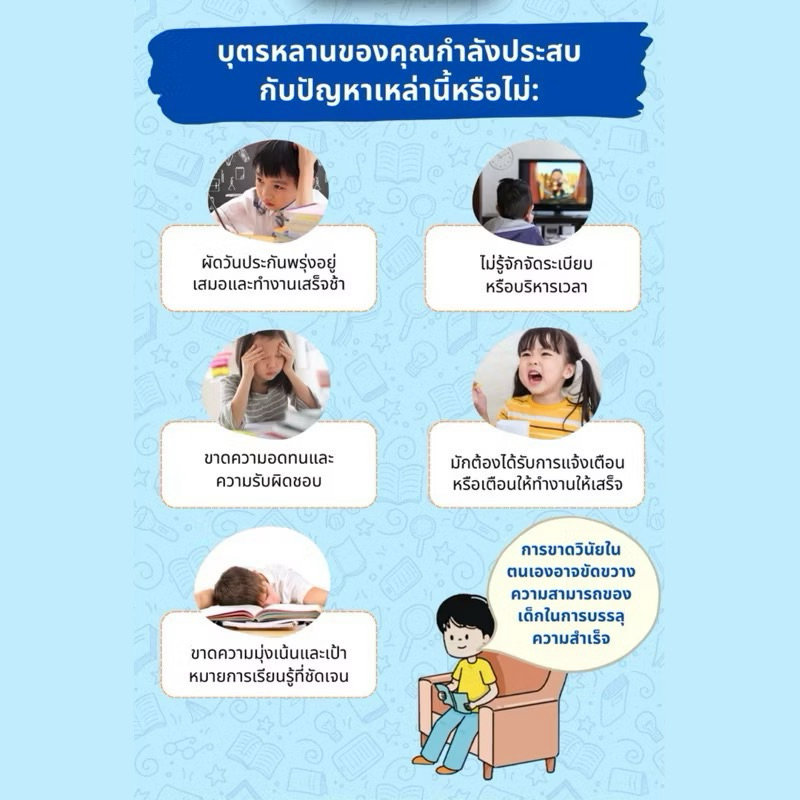 บุตรหลานของคุณกำลังประสบกับปัญหาเหล่านี้หรือไม่:

ผัดวันประกันพรุ่งอยู่เสมอและทำงานเสร็จช้า

ไม่รู้จักจัดระเบียบหรือบริหารเวลา

ขาดความอดทนและความรับผิดชอบ

มักต้องได้รับการแจ้งเตือนหรือเตือนให้ทำงานให้เสร็จ

ขาดความมุ่งเน้นและเป้าหมายการเรียนรู้ที่ชัดเจน

การขาดวินัยในตนเองอาจขัดขวางความสามารถของเด็กในการบรรลุความสำเร็จ